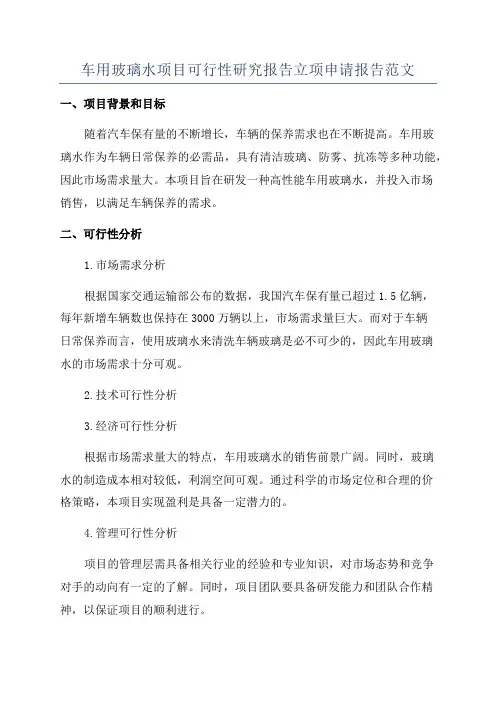 车用玻璃水项目可行性研究报告立项申请报告范文

一、项目背景和目标

随着汽车保有量的不断增长，车辆的保养需求也在不断提高。车用玻璃水作为车辆日常保养的必需品，具有清洁玻璃、防雾、抗冻等多种功能，因此市场需求量大。本项目旨在研发一种高性能车用玻璃水，并投入市场销售，以满足车辆保养的需求。

二、可行性分析

1.市场需求分析

根据国家交通运输部公布的数据，我国汽车保有量已超过 1.5 亿辆，每年新增车辆数也保持在 3000 万辆以上，市场需求量巨大。而对于车辆日常保养而言，使用玻璃水来清洗车辆玻璃是必不可少的，因此车用玻璃水的市场需求十分可观。

2.技术可行性分析

3.经济可行性分析

根据市场需求量大的特点，车用玻璃水的销售前景广阔。同时，玻璃水的制造成本相对较低，利润空间可观。通过科学的市场定位和合理的价格策略，本项目实现盈利是具备一定潜力的。

4.管理可行性分析

项目的管理层需具备相关行业的经验和专业知识，对市场态势和竞争对手的动向有一定的了解。同时，项目团队要具备研发能力和团队合作精神，以保证项目的顺利进行。